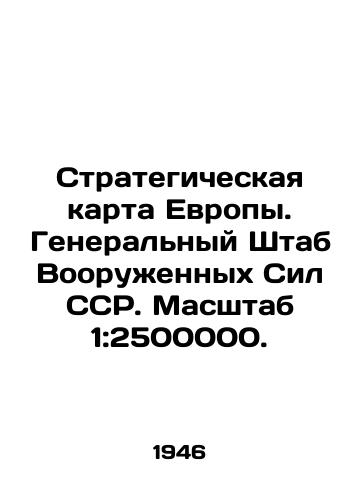 Стратегическая карта Европы. Генеральный Штаб Вооруженных Сил ССР. Масштаб 1:2500000.

1946